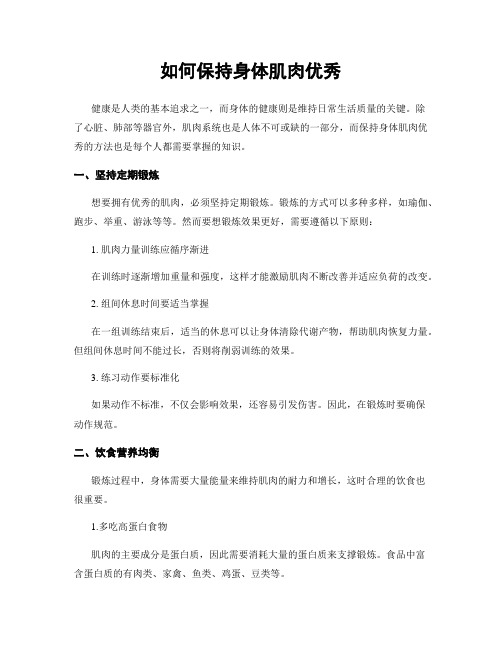 如何保持身体肌肉优秀

健康是人类的基本追求之一，而身体的健康则是维持日常生活质量的关键。除了心脏、肺部等器官外，肌肉系统也是人体不可或缺的一部分，而保持身体肌肉优秀的方法也是每个人都需要掌握的知识。

一、坚持定期锻炼

想要拥有优秀的肌肉，必须坚持定期锻炼。锻炼的方式可以多种多样，如瑜伽、跑步、举重、游泳等等。然而要想锻炼效果更好，需要遵循以下原则：

1. 肌肉力量训练应循序渐进

在训练时逐渐增加重量和强度，这样才能激励肌肉不断改善并适应负荷的改变。

2. 组间休息时间要适当掌握

在一组训练结束后，适当的休息可以让身体清除代谢产物，帮助肌肉恢复力量。但组间休息时间不能过长，否则将削弱训练的效果。

3. 练习动作要标准化

如果动作不标准，不仅会影响效果，还容易引发伤害。因此，在锻炼时要确保动作规范。

二、饮食营养均衡

锻炼过程中，身体需要大量能量来维持肌肉的耐力和增长，这时合理的饮食也很重要。

1.多吃高蛋白食物

肌肉的主要成分是蛋白质，因此需要消耗大量的蛋白质来支撑锻炼。食品中富含蛋白质的有肉类、家禽、鱼类、鸡蛋、豆类等。